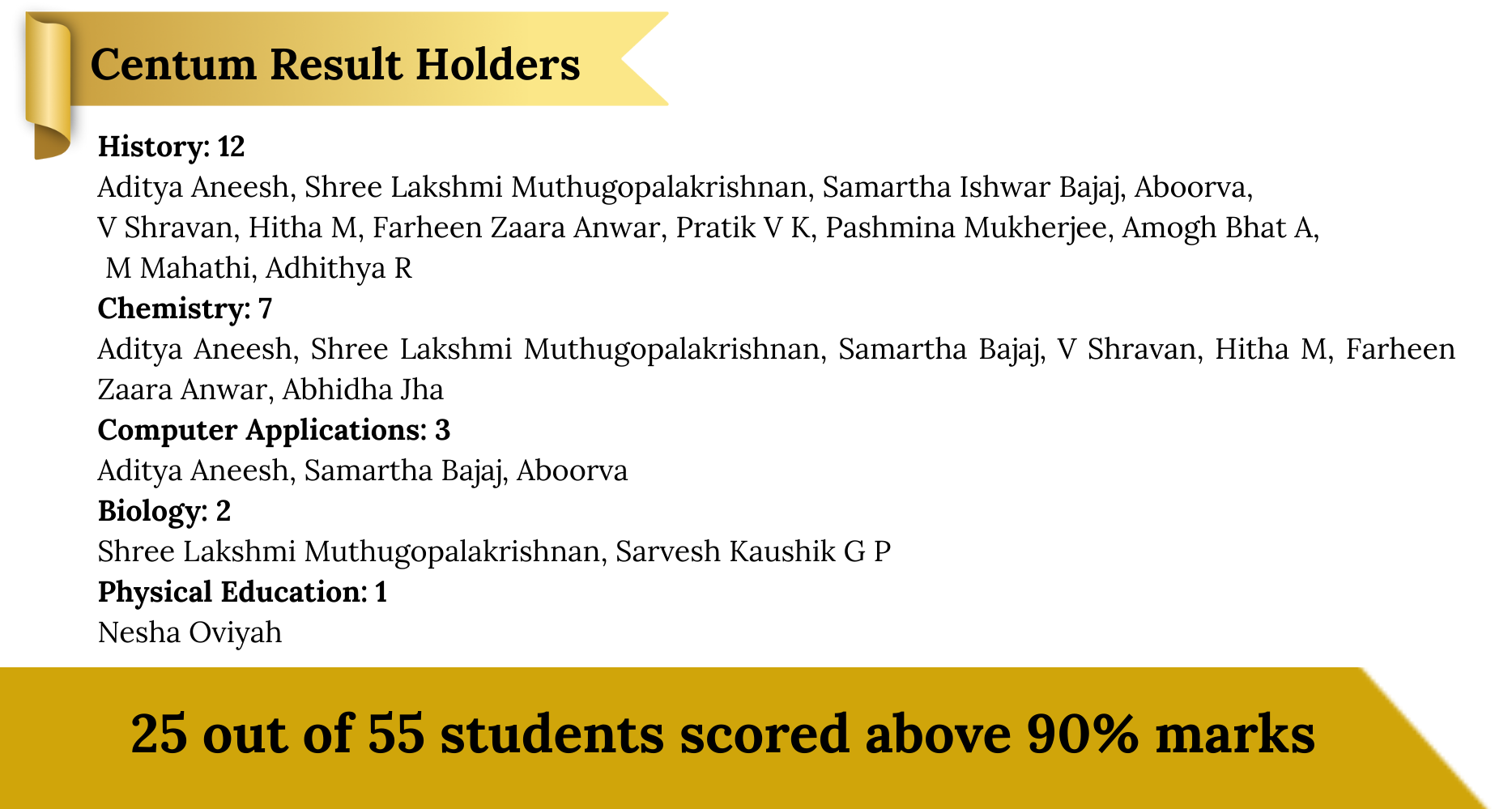 Centum Result Holders

History: 12

Aditya Aneesh, Shree Lakshmi Muthugopalakrishnan, Samartha Ishwar Bajaj, Aboorva, V Shravan, Hitha M, Farheen Zaara Anwar, Pratik V K, Pashmina Mukherjee, Amogh Bhat A, M Mahathi, Adhithya R

Chemistry: 7

Aditya Aneesh, Shree Lakshmi Muthugopalakrishnan, Samartha Bajaj, V Shravan, Hitha M, Farheen Zaara Anwar, Abhidha Jha

Computer Applications: 3

Aditya Aneesh, Samartha Bajaj, Aboorva

Biology: 2

Shree Lakshmi Muthugopalakrishnan, Sarvesh Kaushik G P

Physical Education: 1

Nesha Oviyah

25 out of 55 students scored above 90% marks